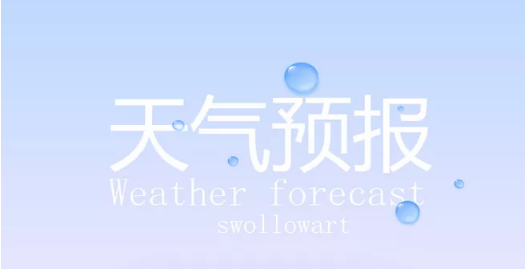 天气预报
Weather forecast
swollowart